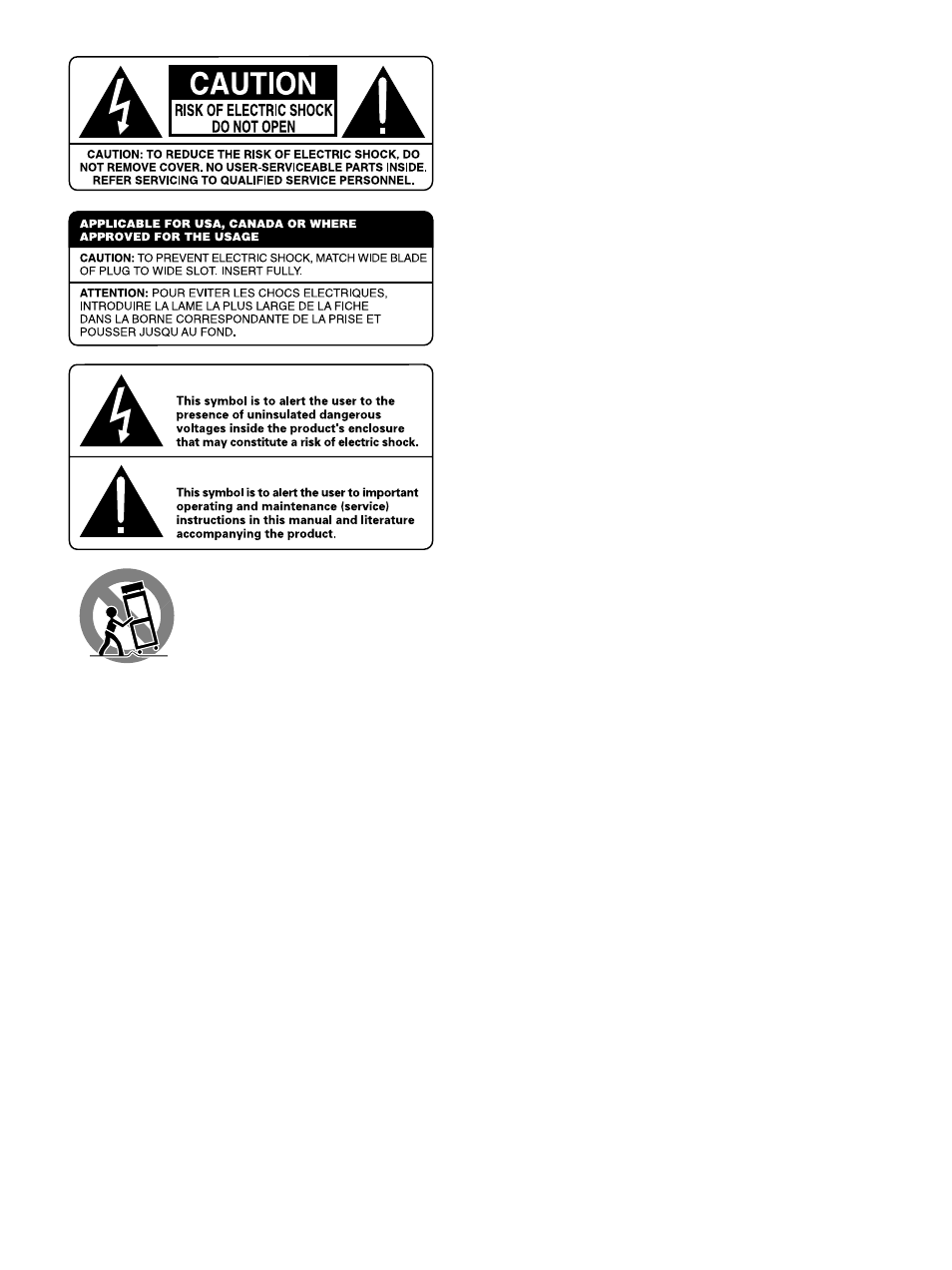 CAUTION
RISK OF ELECTRIC SHOCK
DO NOT OPEN

CAUTION: TO REDUCE THE RISK OF ELECTRIC SHOCK, DO NOT REMOVE COVER. NO USER-SERVICEABLE PARTS INSIDE. REFER SERVICING TO QUALIFIED SERVICE PERSONNEL.

APPLICABLE FOR USA, CANADA OR WHERE APPROVED FOR THE USAGE

CAUTION: TO PREVENT ELECTRIC SHOCK, MATCH WIDE BLADE OF PLUG TO WIDE SLOT. INSERT FULLY.

ATTENTION: POUR EVITER LES CHOCS ELECTRIQUES, INTRODUIRE LA LAME LA PLUS LARGE DE LA FICHE DANS LA BORNE CORRESPONDANTE DE LA PRISE ET POUSSER JUSQU AU FOND.

This symbol is to alert the user to the presence of uninsulated dangerous voltages inside the product's enclosure that may constitute a risk of electric shock.

This symbol is to alert the user to important operating and maintenance (service) instructions in this manual and literature accompanying the product.